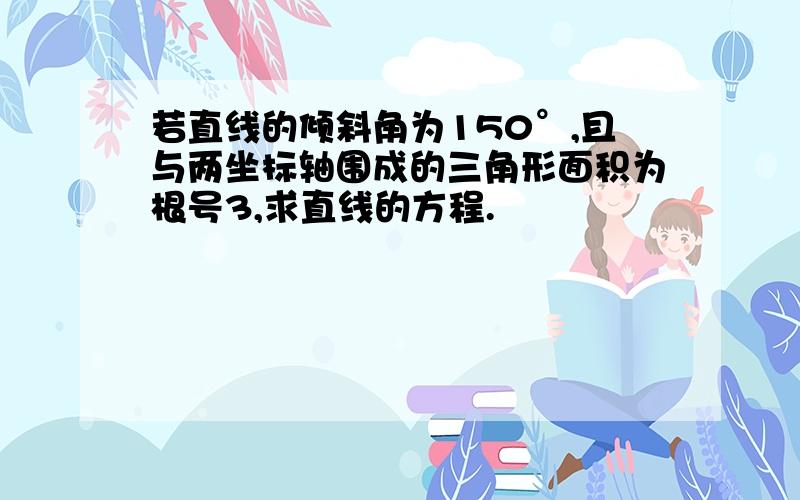 若直线的倾斜角为150°,且与两坐标轴围成的三角形面积为根号3,求直线的方程.